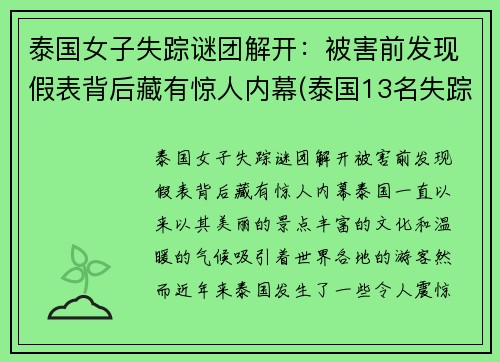 泰国女子失踪谜团解开：被害前发现假表背后藏有惊人内幕(泰国13名失踪

泰国女子失踪谜团解开被害前发现假表背后藏有惊人内幕泰国一直以来以其美丽的景点丰富的文化和温暖的气候吸引着世界各地的游客然而近年来泰国发生了一些令人震惊